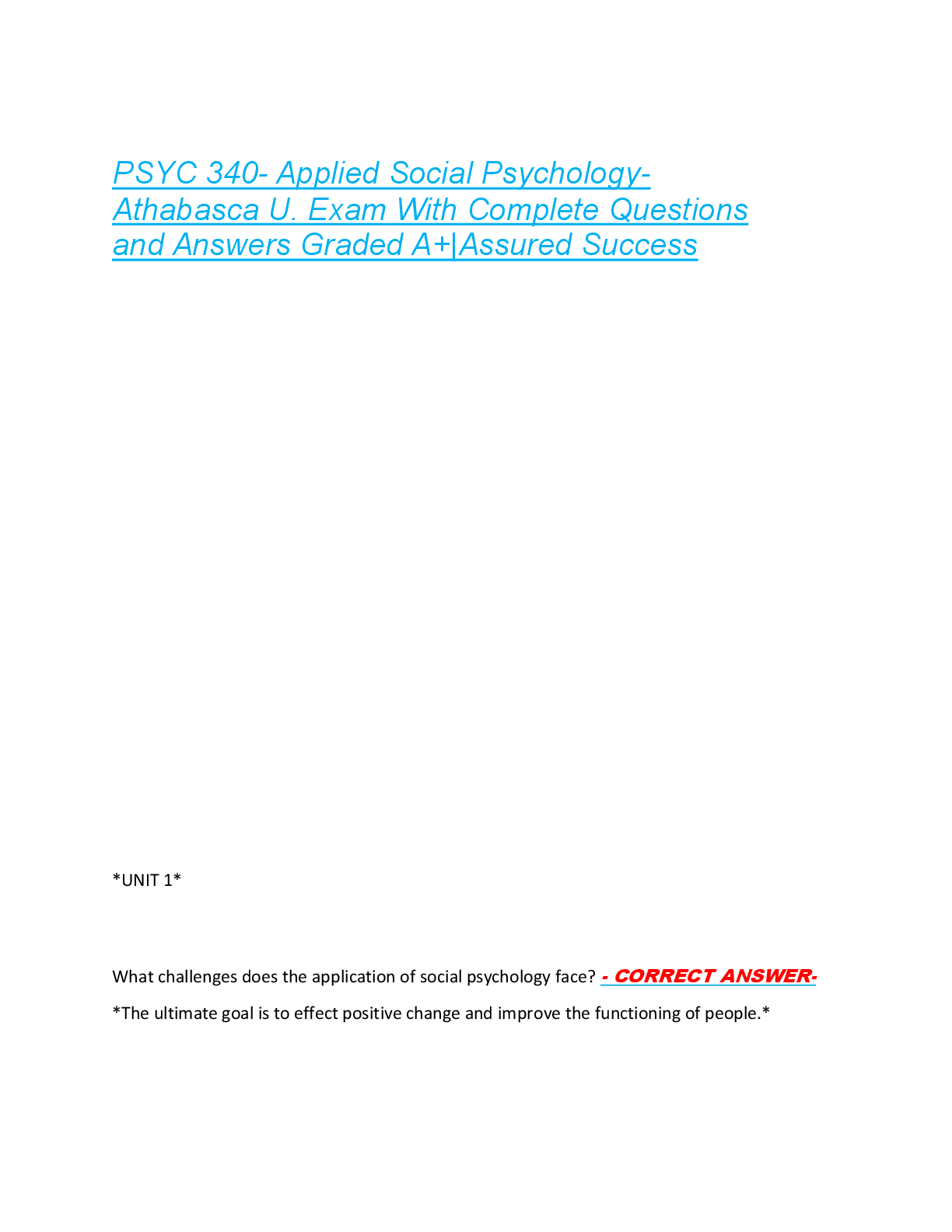 PSYC 340- Applied Social Psychology- Athabasca U. Exam With Complete Questions and Answers Graded A+|Assured Success

*UNIT 1*

What challenges does the application of social psychology face? - CORRECT ANSWER-

*The ultimate goal is to effect positive change and improve the functioning of people.*